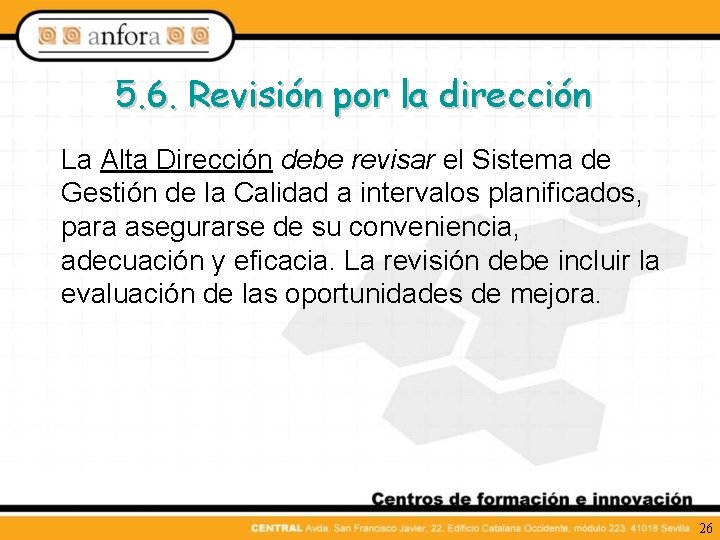 anfora

5.6. Revisión por la dirección

La Alta Dirección debe revisar el Sistema de Gestión de la Calidad a intervalos planificados, para asegurarse de su conveniencia, adecuación y eficacia. La revisión debe incluir la evaluación de las oportunidades de mejora.

Centros de formación e innovación

CENTRAL Avda. San Francisco Javier, 22. Edificio Catalana Occidente, módulo 223. 41018 Sevilla

26